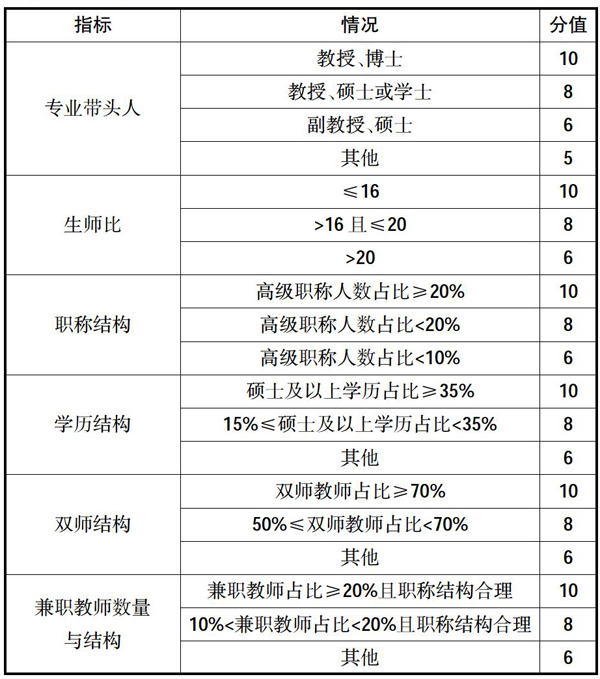 | 指标 | 情况 | 分值 |
|---|---|---|
| 专业带头人 | 教授、博士 | 10 |
| | 教授、硕士或学士 | 8 |
| | 副教授、硕士 | 6 |
| | 其他 | 5 |
| 生师比 | ≤16 | 10 |
| | >16 且≤20 | 8 |
| | >20 | 6 |
| 职称结构 | 高级职称人数占比≥20% | 10 |
| | 高级职称人数占比<20% | 8 |
| | 高级职称人数占比<10% | 6 |
| 学历结构 | 硕士及以上学历占比≥35% | 10 |
| | 15%≤硕士及以上学历占比<35% | 8 |
| | 其他 | 6 |
| 双师结构 | 双师教师占比≥70% | 10 |
| | 50%≤双师教师占比<70% | 8 |
| | 其他 | 6 |
| 兼职教师数量与结构 | 兼职教师占比≥20%且职称结构合理 | 10 |
| | 10%<兼职教师占比<20%且职称结构合理 | 8 |
| | 其他 | 6 |